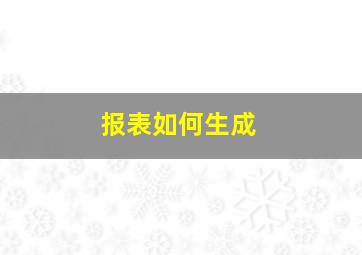 报表如何生成